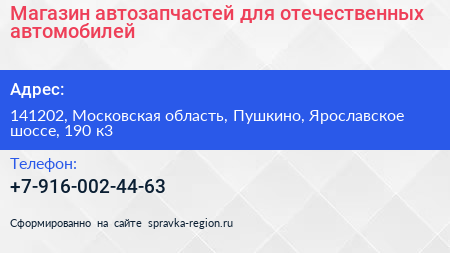 Магазин автозапчастей для отечественных автомобилей

Адрес:

141202, Московская область, Пушкино, Ярославское шоссе, 190 к3

Телефон:

+7-916-002-44-63

Сформированно на сайте spravka-region.ru